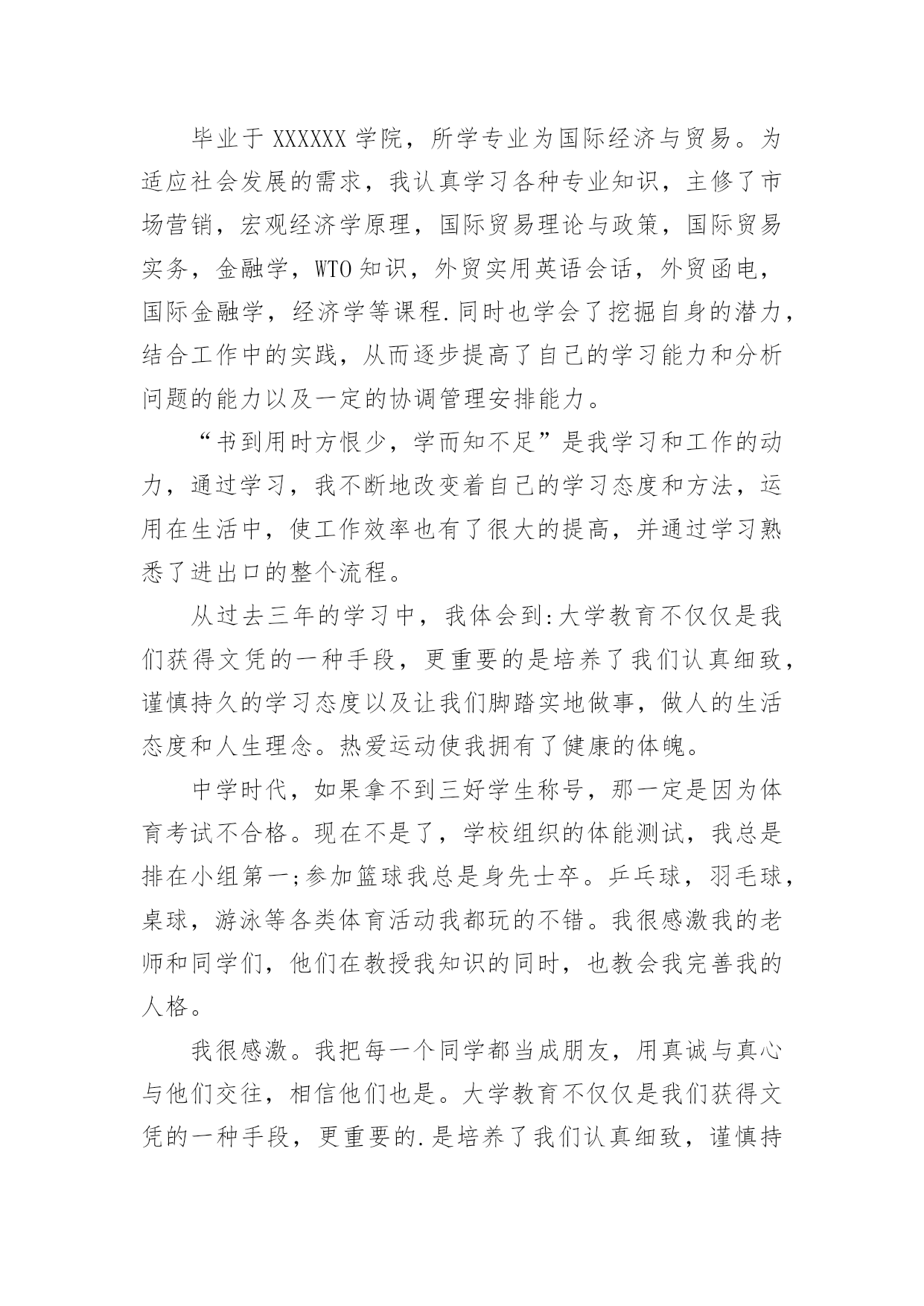 毕业于 XXXXXX 学院，所学专业为国际经济与贸易。为适应社会发展的需求，我认真学习各种专业知识，主修了市场营销，宏观经济学原理，国际贸易理论与政策，国际贸易实务，金融学，WTO 知识，外贸实用英语会话，外贸函电，国际金融学，经济学等课程.同时也学会了挖掘自身的潜力，结合工作中的实践，从而逐步提高了自己的学习能力和分析问题的能力以及一定的协调管理安排能力。

“书到用时方恨少，学而知不足”是我学习和工作的动力，通过学习，我不断地改变着自己的学习态度和方法，运用在生活中，使工作效率也有了很大的提高，并通过学习熟悉了进出口的整个流程。

从过去三年的学习中，我体会到:大学教育不仅仅是我们获得文凭的一种手段，更重要的是培养了我们认真细致，谨慎持久的学习态度以及让我们脚踏实地做事，做人的生活态度和人生理念。热爱运动使我拥有了健康的体魄。

中学时代，如果拿不到三好学生称号，那一定是因为体育考试不合格。现在不是了，学校组织的体能测试，我总是排在小组第一;参加篮球我总是身先士卒。乒乓球，羽毛球，桌球，游泳等各类体育活动我都玩的不错。我很感激我的老师和同学们，他们在教授我知识的同时，也教会我完善我的人格。

我很感激。我把每一个同学都当成朋友，用真诚与真心与他们交往，相信他们也是。大学教育不仅仅是我们获得文凭的一种手段，更重要的.是培养了我们认真细致，谨慎持